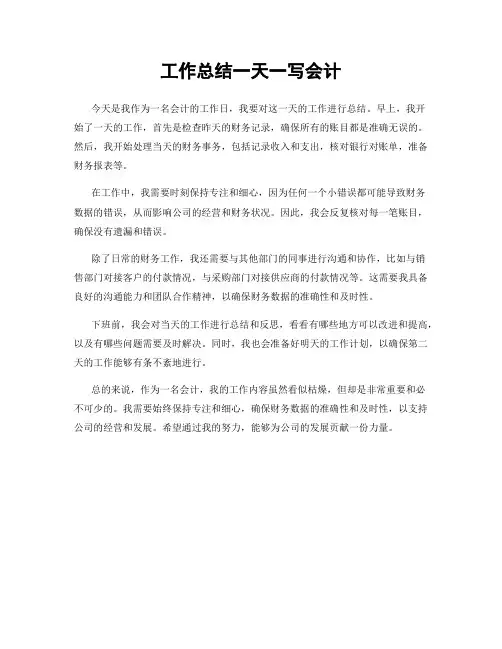 工作总结一天一写会计

今天是我作为一名会计的工作日，我要对这一天的工作进行总结。早上，我开始了一天的工作，首先是检查昨天的财务记录，确保所有的账目都是准确无误的。然后，我开始处理当天的财务事务，包括记录收入和支出，核对银行对账单，准备财务报表等。

在工作中，我需要时刻保持专注和细心，因为任何一个小错误都可能导致财务数据的错误，从而影响公司的经营和财务状况。因此，我会反复核对每一笔账目，确保没有遗漏和错误。

除了日常的财务工作，我还需要与其他部门的同事进行沟通和协作，比如与销售部门对接客户的付款情况，与采购部门对接供应商的付款情况等。这需要我具备良好的沟通能力和团队合作精神，以确保财务数据的准确性和及时性。

下班前，我会对当天的工作进行总结和反思，看看有哪些地方可以改进和提高，以及有哪些问题需要及时解决。同时，我也会准备好明天的工作计划，以确保第二天的工作能够有条不紊地进行。

总的来说，作为一名会计，我的工作内容虽然看似枯燥，但却是非常重要和必不可少的。我需要始终保持专注和细心，确保财务数据的准确性和及时性，以支持公司的经营和发展。希望通过我的努力，能够为公司的发展贡献一份力量。